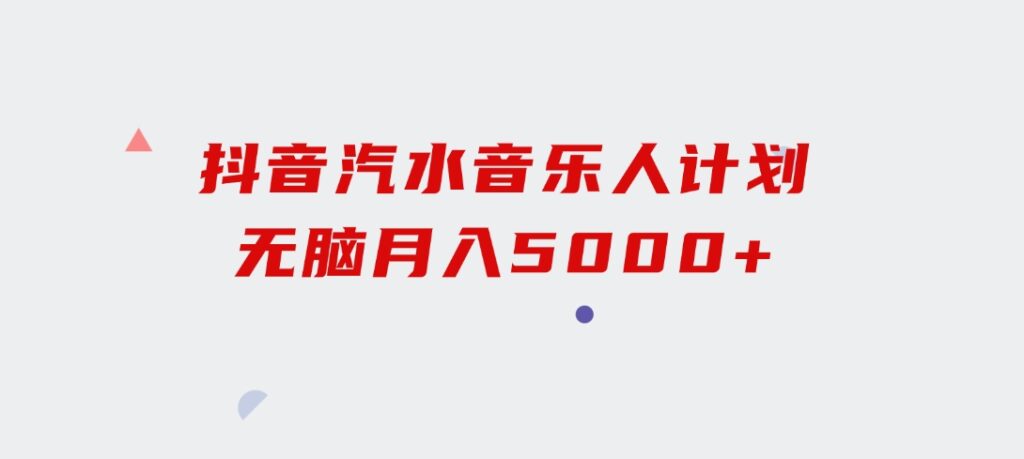 抖音汽水音乐人计划
无脑月入5000+